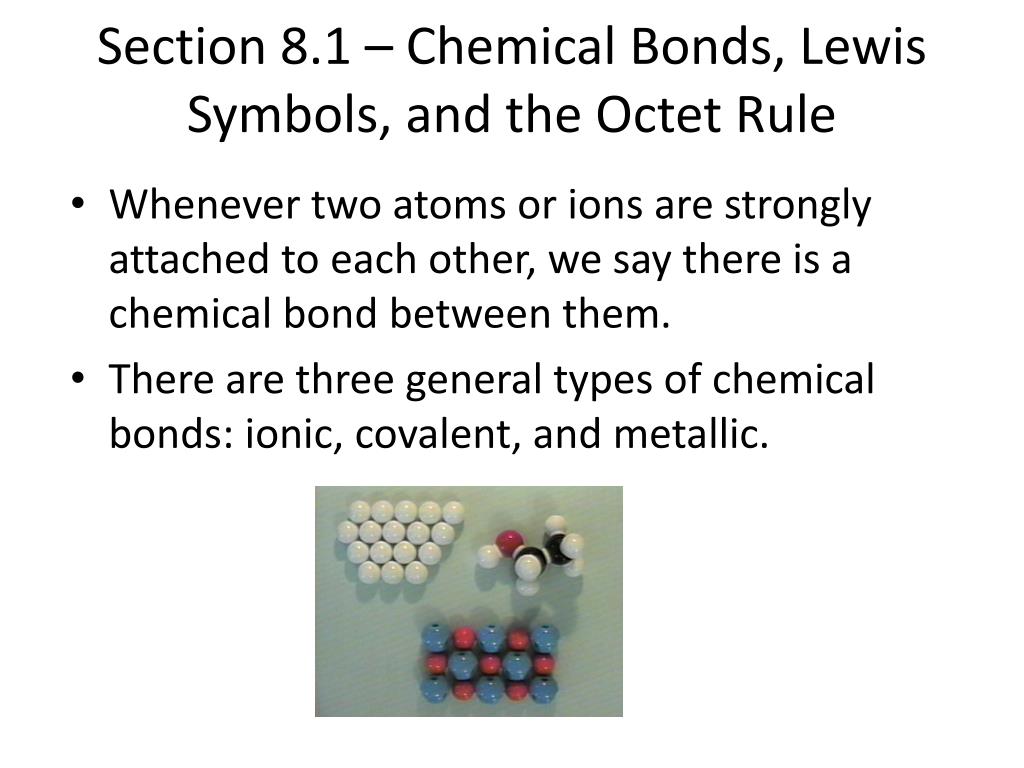 Section 8.1 – Chemical Bonds, Lewis Symbols, and the Octet Rule

• Whenever two atoms or ions are strongly attached to each other, we say there is a chemical bond between them.

• There are three general types of chemical bonds: ionic, covalent, and metallic.